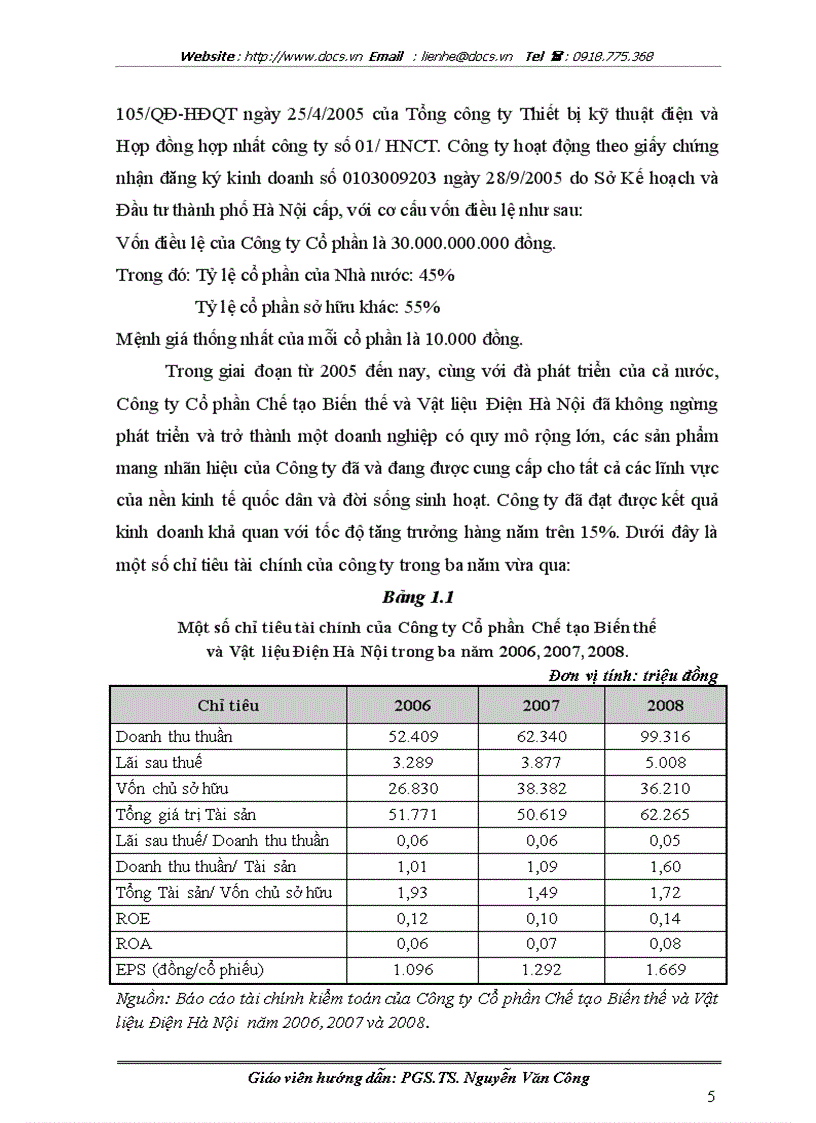 Website : http://www.docs.vn Email : lienhe@docs.vn Tel ☎ : 0918.775.368

105/QĐ-HĐQT ngày 25/4/2005 của Tổng công ty Thiết bị kỹ thuật điện và Hợp đồng hợp nhất công ty số 01/ HNCT. Công ty hoạt động theo giấy chứng nhận đăng ký kinh doanh số 0103009203 ngày 28/9/2005 do Sở Kế hoạch và Đầu tư thành phố Hà Nội cấp, với cơ cấu vốn điều lệ như sau:

Vốn điều lệ của Công ty Cổ phần là 30.000.000.000 đồng.

Trong đó: Tỷ lệ cổ phần của Nhà nước: 45%

Tỷ lệ cổ phần sở hữu khác: 55%

Mệnh giá thống nhất của mỗi cổ phần là 10.000 đồng.

Trong giai đoạn từ 2005 đến nay, cùng với đà phát triển của cả nước, Công ty Cổ phần Chế tạo Biến thế và Vật liệu Điện Hà Nội đã không ngừng phát triển và trở thành một doanh nghiệp có quy mô rộng lớn, các sản phẩm mang nhãn hiệu của Công ty đã và đang được cung cấp cho tất cả các lĩnh vực của nền kinh tế quốc dân và đời sống sinh hoạt. Công ty đã đạt được kết quả kinh doanh khả quan với tốc độ tăng trưởng hàng năm trên 15%. Dưới đây là một số chỉ tiêu tài chính của công ty trong ba năm vừa qua:

Bảng 1.1

Một số chỉ tiêu tài chính của Công ty Cổ phần Chế tạo Biến thế và Vật liệu Điện Hà Nội trong ba năm 2006, 2007, 2008.

Đơn vị tính: triệu đồng

| Chỉ tiêu | 2006 | 2007 | 2008 |
|---|---|---|---|
| Doanh thu thuần | 52.409 | 62.340 | 99.316 |
| Lãi sau thuế | 3.289 | 3.877 | 5.008 |
| Vốn chủ sở hữu | 26.830 | 38.382 | 36.210 |
| Tổng giá trị Tài sản | 51.771 | 50.619 | 62.265 |
| Lãi sau thuế/ Doanh thu thuần | 0,06 | 0,06 | 0,05 |
| Doanh thu thuần/ Tài sản | 1,01 | 1,09 | 1,60 |
| Tổng Tài sản/ Vốn chủ sở hữu | 1,93 | 1,49 | 1,72 |
| ROE | 0,12 | 0,10 | 0,14 |
| ROA | 0,06 | 0,07 | 0,08 |
| EPS (đồng/cổ phiếu) | 1.096 | 1.292 | 1.669 |

Nguồn: Báo cáo tài chính kiểm toán của Công ty Cổ phần Chế tạo Biến thế và Vật liệu Điện Hà Nội năm 2006, 2007 và 2008.

Giáo viên hướng dẫn: PGS.TS. Nguyễn Văn Công

5